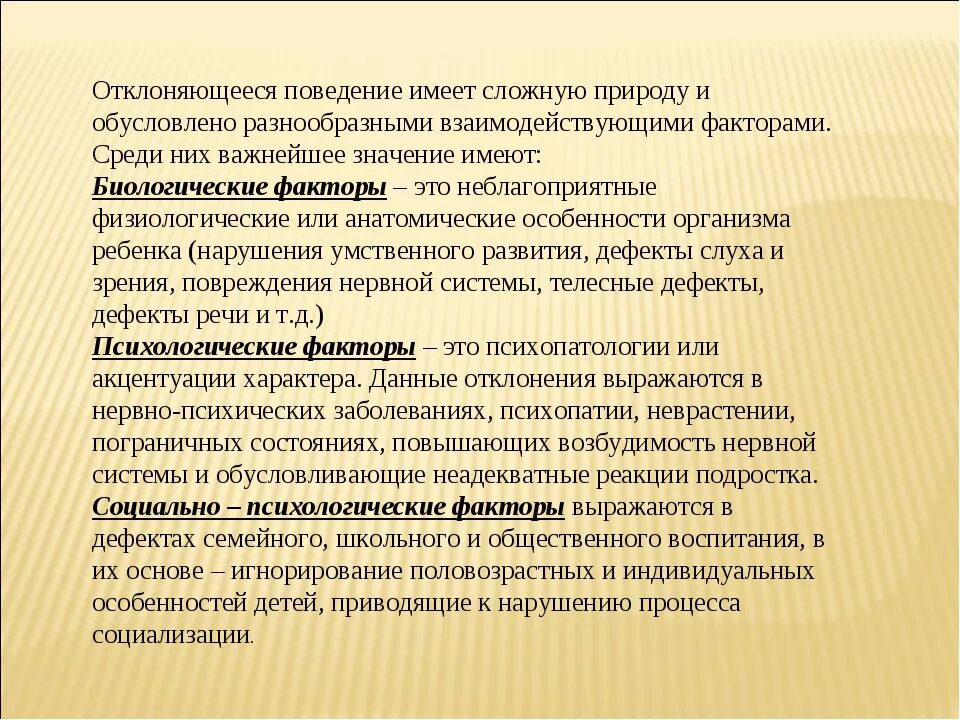 Отклоняющееся поведение имеет сложную природу и обусловлено разнообразными взаимодействующими факторами. Среди них важнейшее значение имеют:
Биологические факторы – это неблагоприятные физиологические или анатомические особенности организма ребенка (нарушения умственного развития, дефекты слуха и зрения, повреждения нервной системы, телесные дефекты, дефекты речи и т.д.)
Психологические факторы – это психопатологии или акцентуации характера. Данные отклонения выражаются в нервно-психических заболеваниях, психопатии, неврастении, пограничных состояниях, повышающих возбудимость нервной системы и обусловливающие неадекватные реакции подростка.
Социально – психологические факторы выражаются в дефектах семейного, школьного и общественного воспитания, в их основе – игнорирование половозрастных и индивидуальных особенностей детей, приводящие к нарушению процесса социализации.